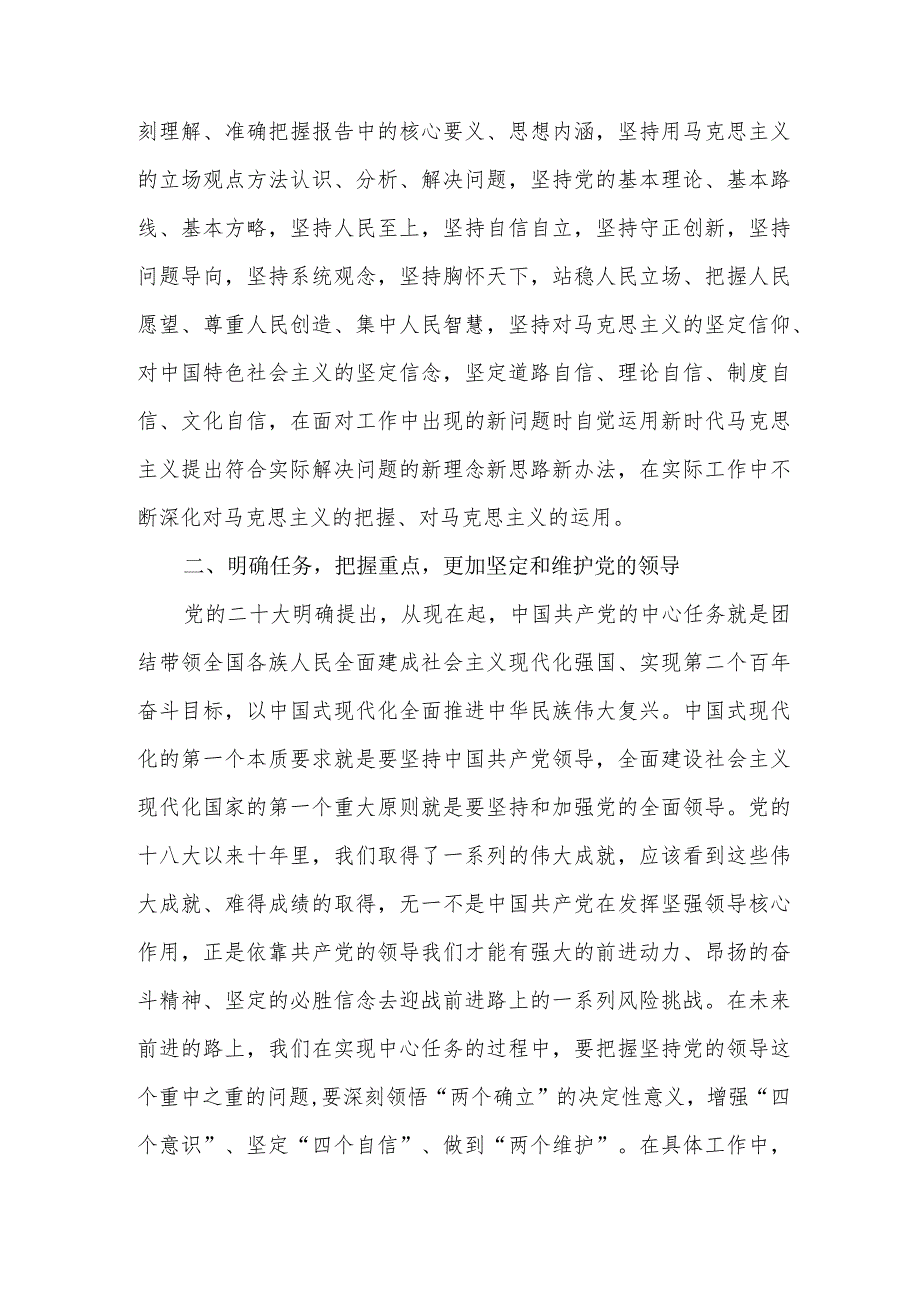 刻理解、准确把握报告中的核心要义、思想内涵，坚持用马克思主义的立场观点方法认识、分析、解决问题，坚持党的基本理论、基本路线、基本方略，坚持人民至上，坚持自信自立，坚持守正创新，坚持问题导向，坚持系统观念，坚持胸怀天下，站稳人民立场、把握人民愿望、尊重人民创造、集中人民智慧，坚持对马克思主义的坚定信仰、对中国特色社会主义的坚定信念，坚定道路自信、理论自信、制度自信、文化自信，在面对工作中出现的新问题时自觉运用新时代马克思主义提出符合实际解决问题的新理念新思路新办法，在实际工作中不断深化对马克思主义的把握、对马克思主义的运用。

二、明确任务，把握重点，更加坚定和维护党的领导

党的二十大明确提出，从现在起，中国共产党的中心任务就是团结带领全国各族人民全面建成社会主义现代化强国、实现第二个百年奋斗目标，以中国式现代化全面推进中华民族伟大复兴。中国式现代化的第一个本质要求就是要坚持中国共产党领导，全面建设社会主义现代化国家的第一个重大原则就是要坚持和加强党的全面领导。党的十八大以来十年里，我们取得了一系列的伟大成就，应该看到这些伟大成就、难得成绩的取得，无一不是中国共产党在发挥坚强领导核心作用，正是依靠共产党的领导我们才能有强大的前进动力、昂扬的奋斗精神、坚定的必胜信念去迎战前进路上的一系列风险挑战。在未来前进的路上，我们在实现中心任务的过程中，要把握坚持党的领导这个重中之重的问题，要深刻领悟“两个确立”的决定性意义，增强“四个意识”、坚定“四个自信”、做到“两个维护”。在具体工作中，